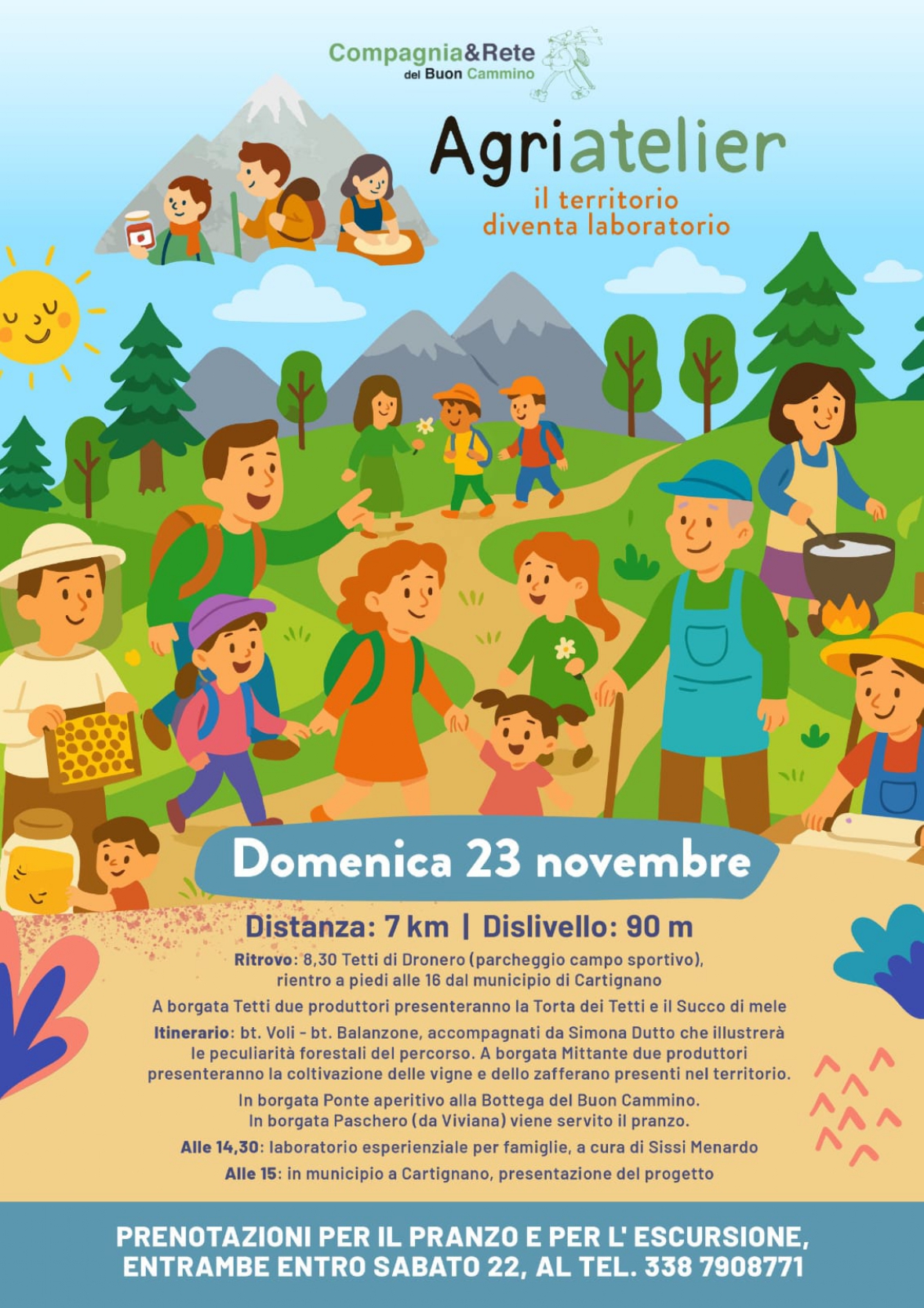 Compagnia&Rete
del Buon Cammino

Agriatelier
il territorio
diventa laboratorio

Domenica 23 novembre

Distanza: 7 km | Dislivello: 90 m

Ritrovo: 8,30 Tetti di Dronero (parcheggio campo sportivo), rientro a piedi alle 16 dal municipio di Cartignano

A borgata Tetti due produttori presenteranno la Torta dei Tetti e il Succo di mele

Itinerario: bt. Voli - bt. Balanzone, accompagnati da Simona Dutto che illustrerà le peculiarità forestali del percorso. A borgata Mittante due produttori presenteranno la coltivazione delle vigne e dello zafferano presenti nel territorio.

In borgata Ponte aperitivo alla Bottega del Buon Cammino.
In borgata Paschero (da Viviana) viene servito il pranzo.

Alle 14,30: laboratorio esperienziale per famiglie, a cura di Sissi Menardo

Alle 15: in municipio a Cartignano, presentazione del progetto

PRENOTAZIONI PER IL PRANZO E PER L' ESCURSIONE, ENTRAMBE ENTRO SABATO 22, AL TEL. 338 7908771